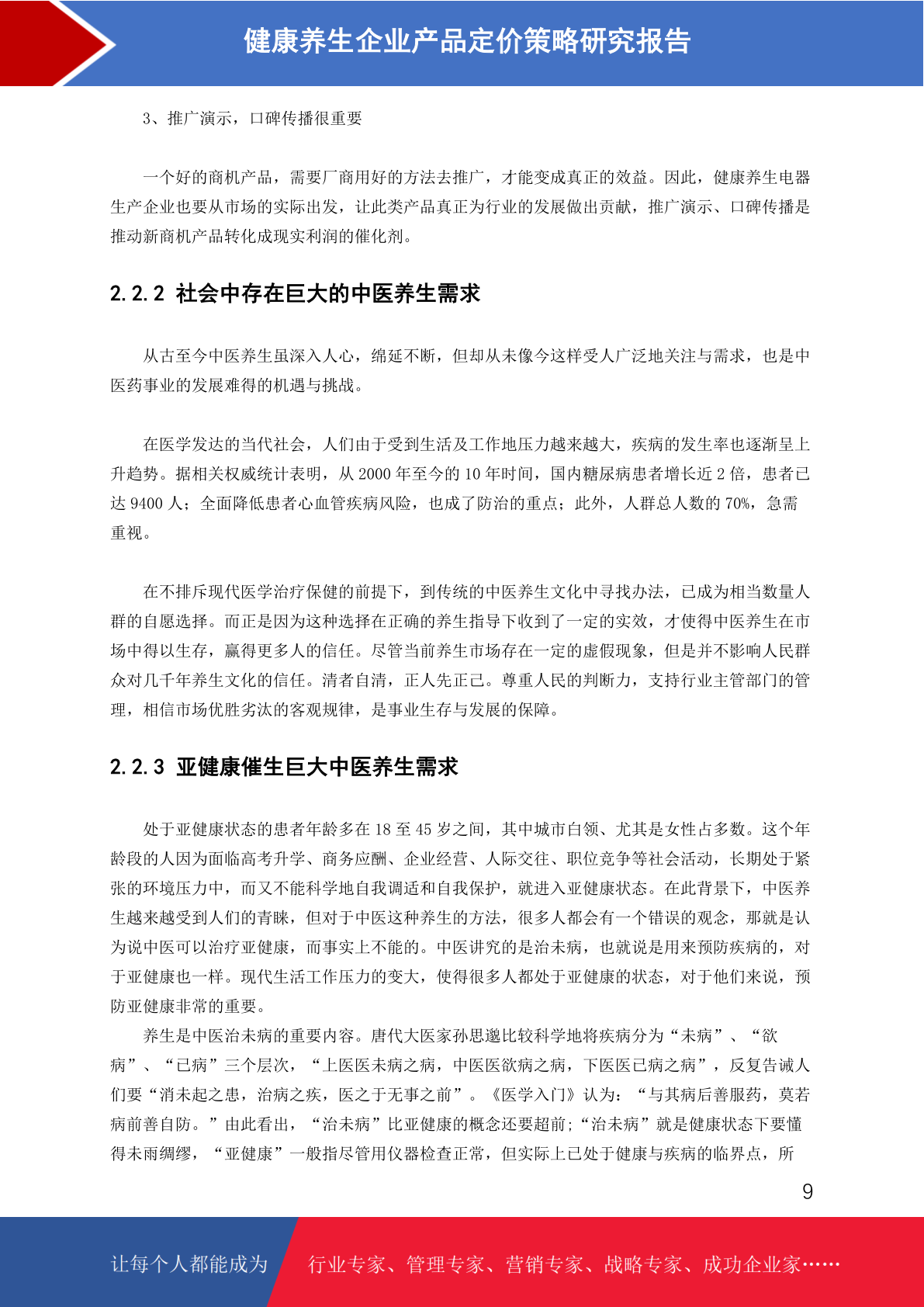 健康养生企业产品定价策略研究报告

3、推广演示，口碑传播很重要

一个好的商机产品，需要厂商用好的方法去推广，才能变成真正的效益。因此，健康养生电器生产企业也要从市场的实际出发，让此类产品真正为行业的发展做出贡献，推广演示、口碑传播是推动新商机产品转化成现实利润的催化剂。

2.2.2 社会中存在巨大的中医养生需求

从古至今中医养生虽深入人心，绵延不断，但却从未像今这样受人广泛地关注与需求，也是中医药事业的发展难得的机遇与挑战。

在医学发达的当代社会，人们由于受到生活及工作地压力越来越大，疾病的发生率也逐渐呈上升趋势。据相关权威统计表明，从 2000 年至今的 10 年时间，国内糖尿病患者增长近 2 倍，患者已达 9400 人；全面降低患者心血管疾病风险，也成了防治的重点；此外，人群总人数的 70%，急需重视。

在不排斥现代医学治疗保健的前提下，到传统的中医养生文化中寻找办法，已成为相当数量人群的自愿选择。而正是因为这种选择在正确的养生指导下收到了一定的实效，才使得中医养生在市场中得以生存，赢得更多人的信任。尽管当前养生市场存在一定的虚假现象，但是并不影响人民群众对几千年养生文化的信任。清者自清，正人先正己。尊重人民的判断力，支持行业主管部门的管理，相信市场优胜劣汰的客观规律，是事业生存与发展的保障。

2.2.3 亚健康催生巨大中医养生需求

处于亚健康状态的患者年龄多在 18 至 45 岁之间，其中城市白领、尤其是女性占多数。这个年龄段的人因为面临高考升学、商务应酬、企业经营、人际交往、职位竞争等社会活动，长期处于紧张的环境压力中，而又不能科学地自我调适和自我保护，就进入亚健康状态。在此背景下，中医养生越来越受到人们的青睐，但对于中医这种养生的方法，很多人都会有一个错误的观念，那就是认为说中医可以治疗亚健康，而事实上不能的。中医讲究的是治未病，也就说是用来预防疾病的，对于亚健康也一样。现代生活工作压力的变大，使得很多人都处于亚健康的状态，对于他们来说，预防亚健康非常的重要。

养生是中医治未病的重要内容。唐代大医家孙思邈比较科学地将疾病分为“未病”、“欲病”、“已病”三个层次，“上医医未病之病，中医医欲病之病，下医医已病之病”，反复告诫人们要“消未起之患，治病之疾，医之于无事之前”。《医学入门》认为：“与其病后善服药，莫若病前善自防。”由此看出，“治未病”比亚健康的概念还要超前;“治未病”就是健康状态下要懂得未雨绸缪，“亚健康”一般指尽管用仪器检查正常，但实际上已处于健康与疾病的临界点，所

9

让每个人都能成为 行业专家、管理专家、营销专家、战略专家、成功企业家……